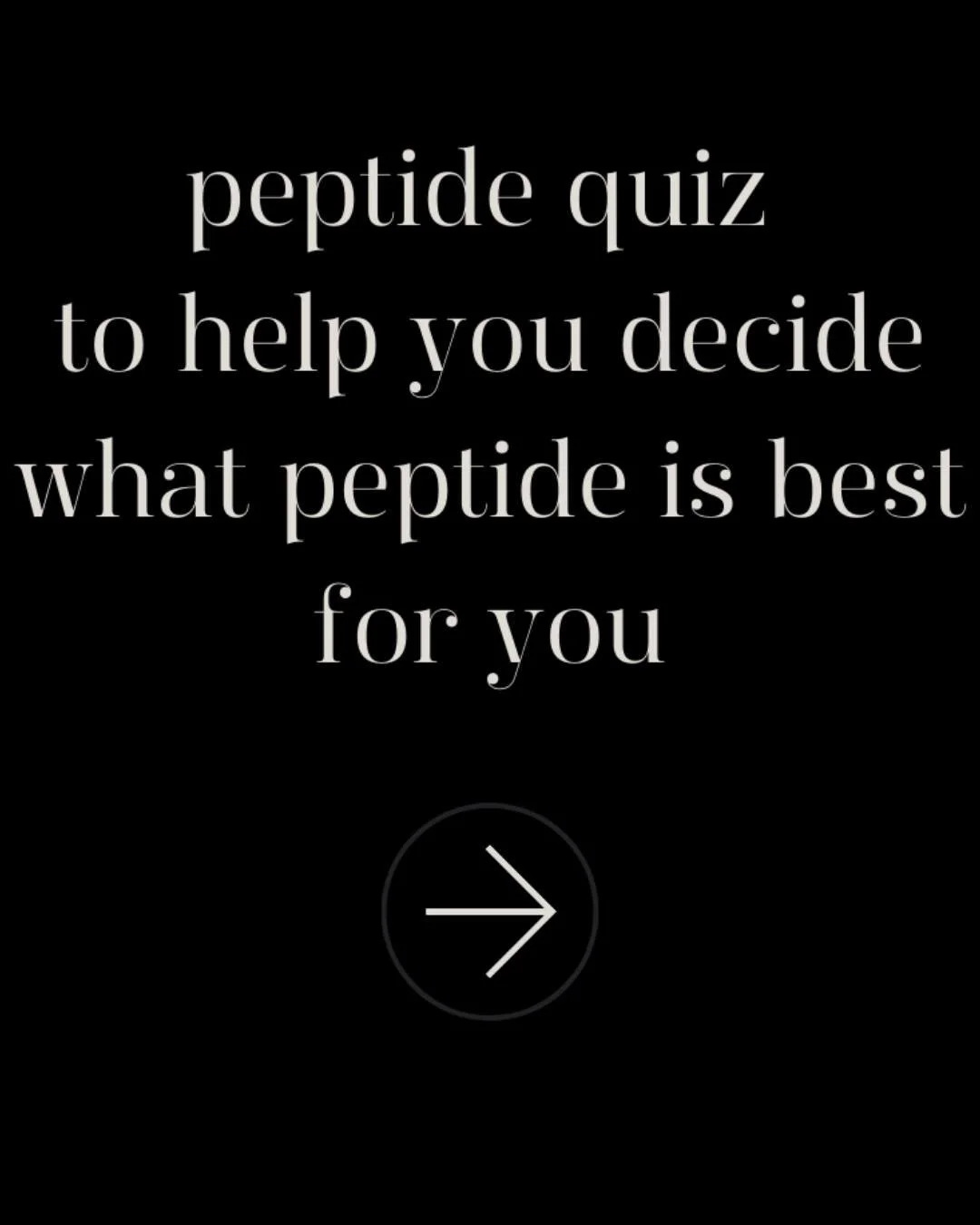 peptide quiz to help you decide what peptide is best for you

→